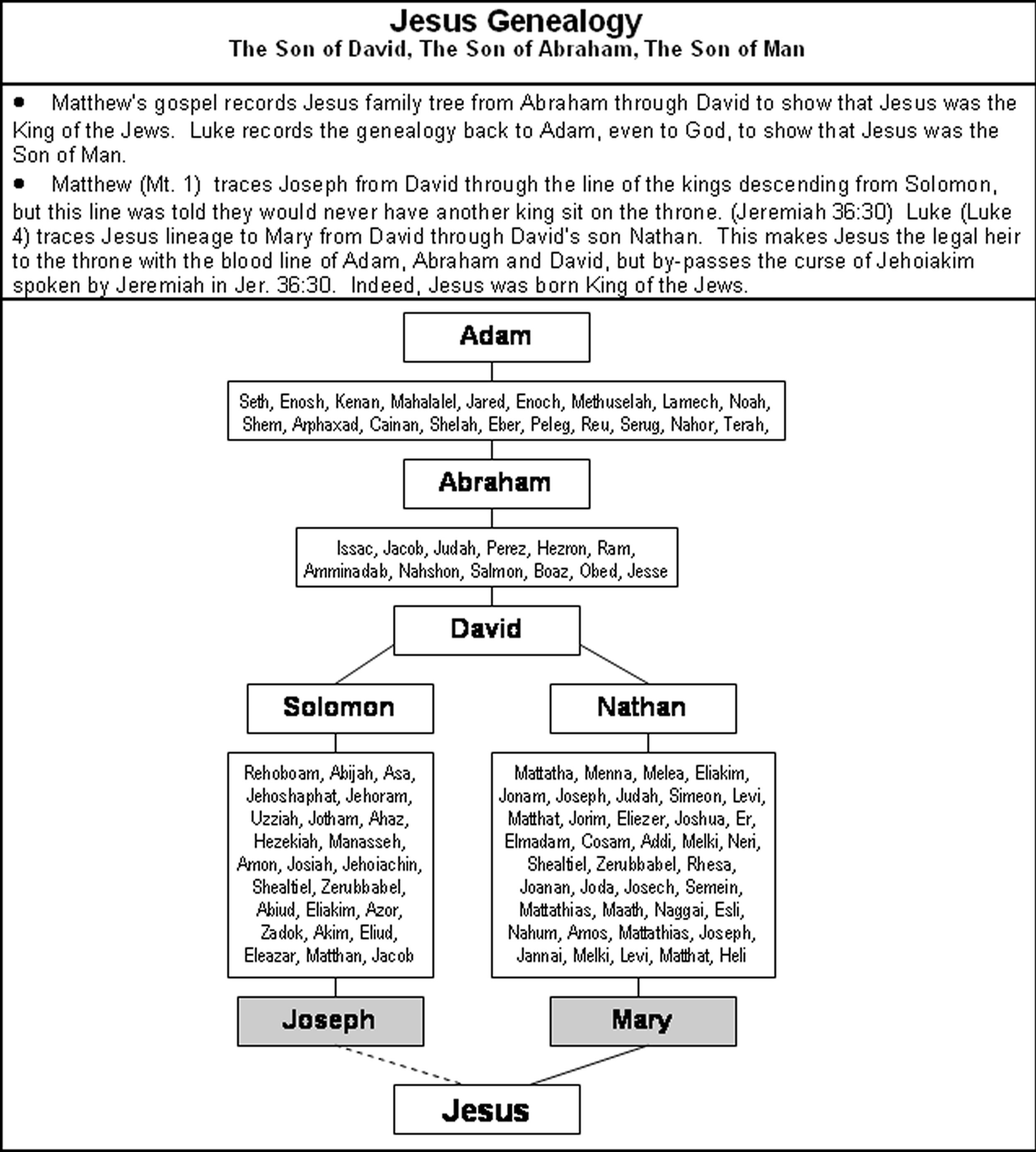 Jesus Genealogy
The Son of David, The Son of Abraham, The Son of Man

• Matthew's gospel records Jesus family tree from Abraham through David to show that Jesus was the King of the Jews. Luke records the genealogy back to Adam, even to God, to show that Jesus was the Son of Man.

• Matthew (Mt. 1) traces Joseph from David through the line of the kings descending from Solomon, but this line was told they would never have another king sit on the throne. (Jeremiah 36:30) Luke (Luke 4) traces Jesus lineage to Mary from David through David's son Nathan. This makes Jesus the legal heir to the throne with the blood line of Adam, Abraham and David, but by-passes the curse of Jehoiakim spoken by Jeremiah in Jer. 36:30. Indeed, Jesus was born King of the Jews.

Adam

Seth, Enosh, Kenan, Mahalalel, Jared, Enoch, Methuselah, Lamech, Noah, Shem, Arphaxad, Cainan, Shelah, Eber, Peleg, Reu, Serug, Nahor, Terah,

Abraham

Issac, Jacob, Judah, Perez, Hezron, Ram, Amminadab, Nahshon, Salmon, Boaz, Obed, Jesse

David

Solomon

Rehoboam, Abijah, Asa, Jehoshaphat, Jehoram, Uzziah, Jotham, Ahaz, Hezekiah, Manasseh, Amon, Josiah, Jehoiachin, Shealtiel, Zerubbabel, Abiud, Eliakim, Azor, Zadok, Akim, Eliud, Eleazar, Matthan, Jacob

Joseph

Nathan

Mattatha, Menna, Melea, Eliakim, Jonam, Joseph, Judah, Simeon, Levi, Matthat, Jorim, Eliezer, Joshua, Er, Elmadam, Cosam, Addi, Melki, Neri, Shealtiel, Zerubbabel, Rhesa, Joanan, Joda, Josech, Semein, Mattathias, Maath, Naggai, Esli, Nahum, Amos, Mattathias, Joseph, Jannai, Melki, Levi, Matthat, Heli

Mary

Jesus